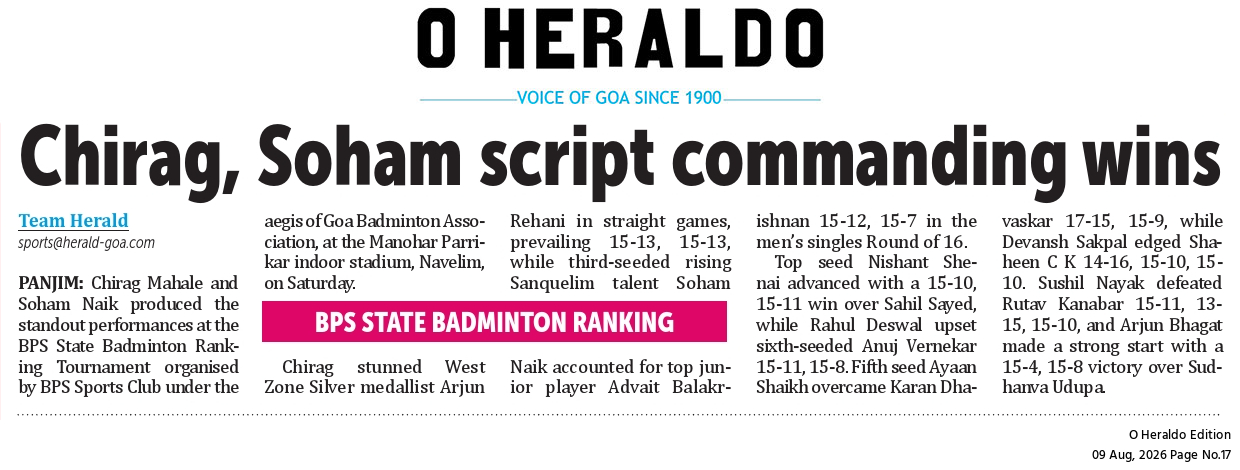 O HERALDO

VOICE OF GOA SINCE 1900

Chirag, Soham script commanding wins

Team Herald
sports@herald-goa.com

PANJIM: Chirag Mahale and Soham Naik produced the standout performances at the BPS State Badminton Ranking Tournament organised by BPS Sports Club under the aegis of Goa Badminton Association, at the Manohar Parrikar indoor stadium, Navelim, on Saturday.

BPS STATE BADMINTON RANKING

Chirag stunned West Zone Silver medallist Arjun Rehani in straight games, prevailing 15-13, 15-13, while third-seeded rising Sanquelim talent Soham Naik accounted for top junior player Advait Balakrishnan 15-12, 15-7 in the men's singles Round of 16.

Top seed Nishant Shenai advanced with a 15-10, 15-11 win over Sahil Sayed, while Rahul Deswal upset sixth-seeded Anuj Vernekar 15-11, 15-8. Fifth seed Ayaan Shaikh overcame Karan Dhavaskar 17-15, 15-9, while Devansh Sakpal edged Shaheen C K 14-16, 15-10, 15-10. Sushil Nayak defeated Rutav Kanabar 15-11, 13-15, 15-10, and Arjun Bhagat made a strong start with a 15-4, 15-8 victory over Sudhanva Udupa.

O Heraldo Edition
09 Aug, 2026 Page No.17